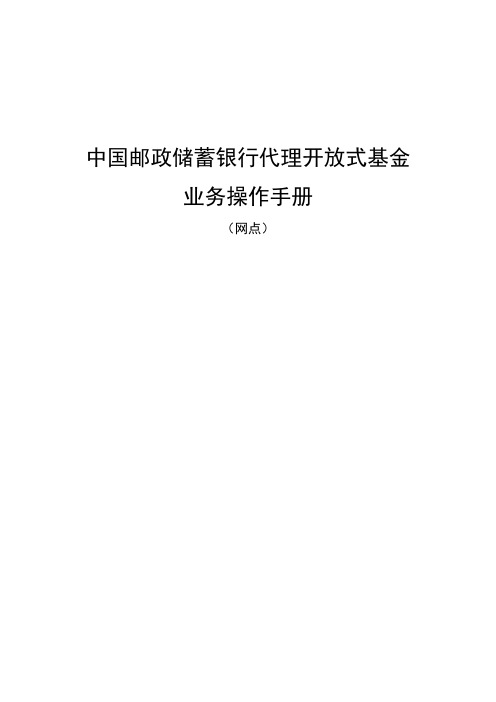 中国邮政储蓄银行代理开放式基金
业务操作手册
（网点）